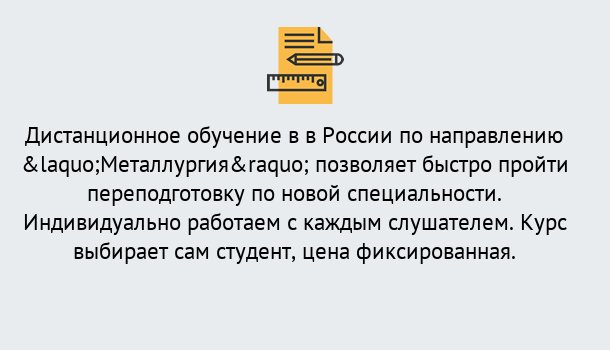 Дистанционное обучение в в России по направлению &laquo;Металлургия&raquo; позволяет быстро пройти переподготовку по новой специальности. Индивидуально работаем с каждым слушателем. Курс выбирает сам студент, цена фиксированная.